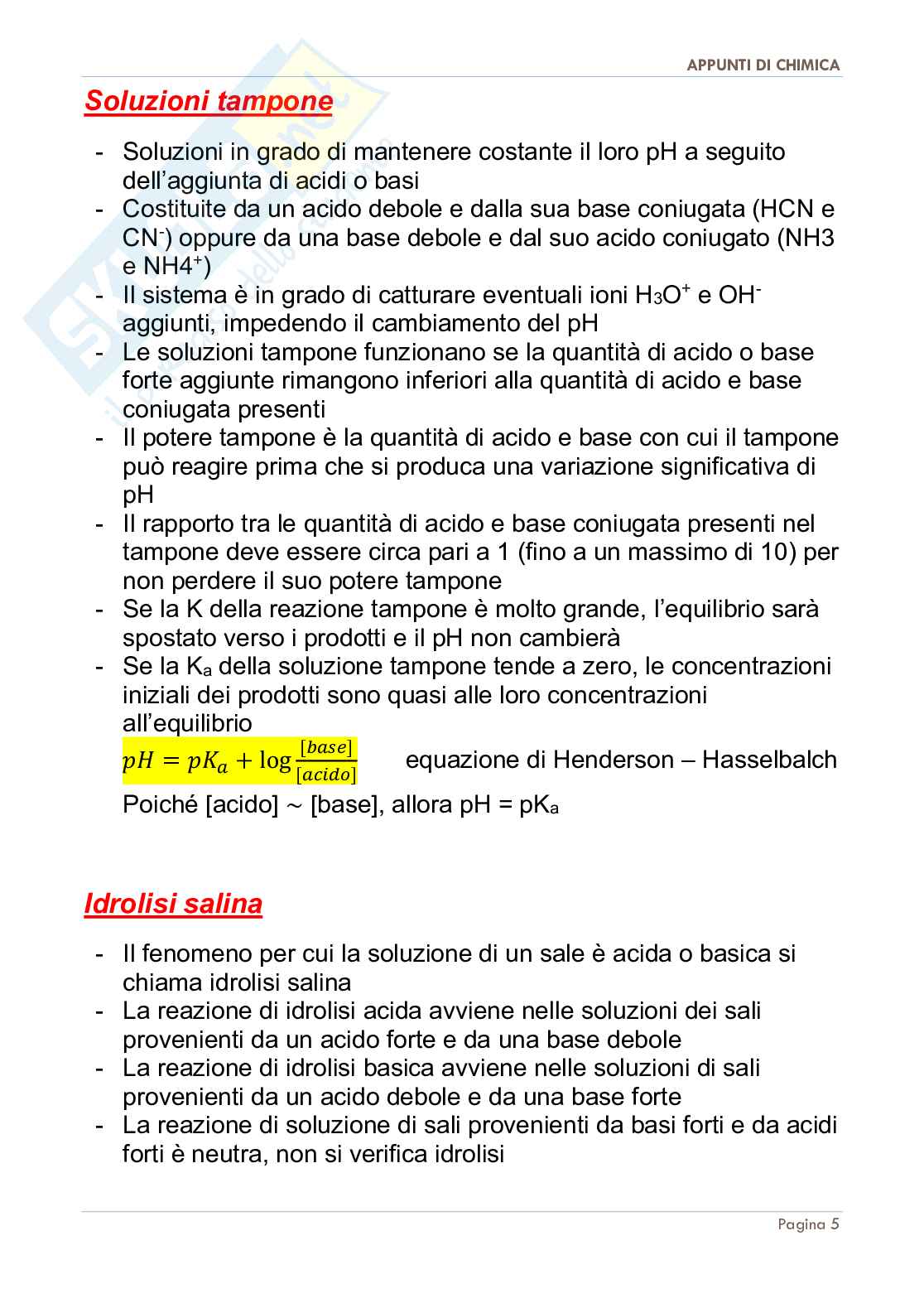 APPUNTI DI CHIMICA

Soluzioni tampone

- Soluzioni in grado di mantenere costante il loro pH a seguito dell'aggiunta di acidi o basi
- Costituite da un acido debole e dalla sua base coniugata (HCN e $CN^-$) oppure da una base debole e dal suo acido coniugato (NH3 e $NH4^+$)
- Il sistema è in grado di catturare eventuali ioni $H_3O^+$ e $OH^-$ aggiunti, impedendo il cambiamento del pH
- Le soluzioni tampone funzionano se la quantità di acido o base forte aggiunte rimangono inferiori alla quantità di acido e base coniugata presenti
- Il potere tampone è la quantità di acido e base con cui il tampone può reagire prima che si produca una variazione significativa di pH
- Il rapporto tra le quantità di acido e base coniugata presenti nel tampone deve essere circa pari a 1 (fino a un massimo di 10) per non perdere il suo potere tampone
- Se la K della reazione tampone è molto grande, l'equilibrio sarà spostato verso i prodotti e il pH non cambierà
- Se la $K_a$ della soluzione tampone tende a zero, le concentrazioni iniziali dei prodotti sono quasi alle loro concentrazioni all'equilibrio

$pH = pK_a + \log\frac{[base]}{[acido]}$ equazione di Henderson – Hasselbalch

Poiché [acido] ~ [base], allora pH = $pK_a$

Idrolisi salina

- Il fenomeno per cui la soluzione di un sale è acida o basica si chiama idrolisi salina
- La reazione di idrolisi acida avviene nelle soluzioni dei sali provenienti da un acido forte e da una base debole
- La reazione di idrolisi basica avviene nelle soluzioni di sali provenienti da un acido debole e da una base forte
- La reazione di soluzione di sali provenienti da basi forti e da acidi forti è neutra, non si verifica idrolisi

Pagina 5